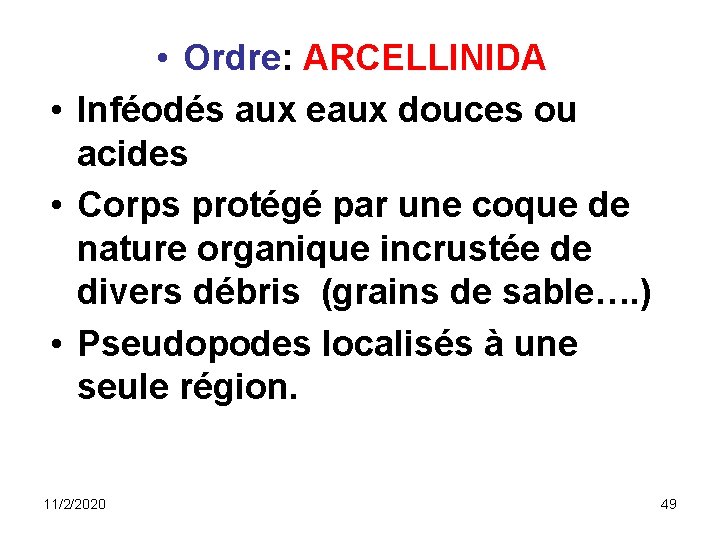 • Ordre: ARCELLINIDA

• Inféodés aux eaux douces ou acides

• Corps protégé par une coque de nature organique incrustée de divers débris (grains de sable….)

• Pseudopodes localisés à une seule région.

11/2/2020

49